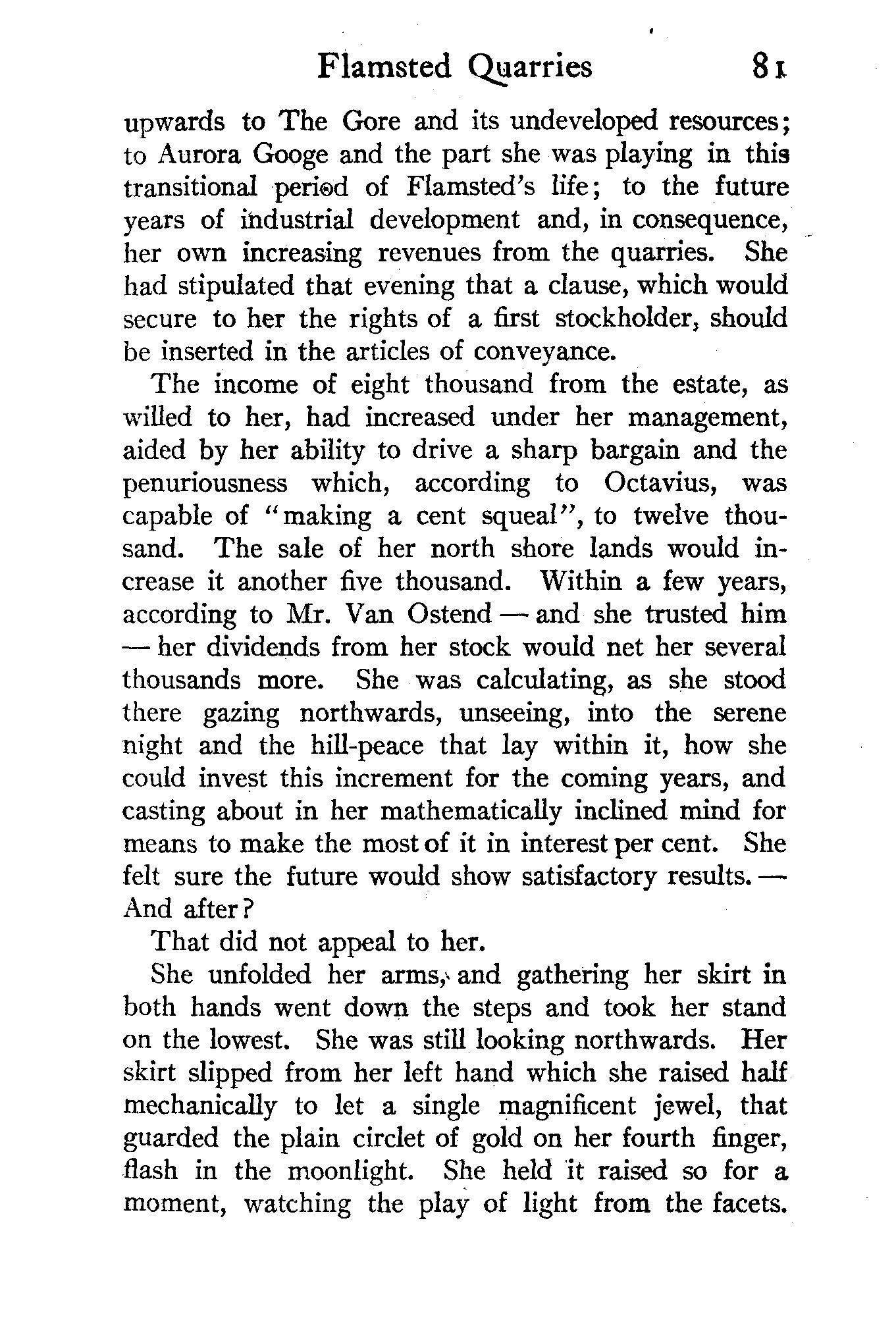 Flamsted Quarries 81

upwards to The Gore and its undeveloped resources; to Aurora Googe and the part she was playing in this transitional period of Flamsted's life; to the future years of industrial development and, in consequence, her own increasing revenues from the quarries. She had stipulated that evening that a clause, which would secure to her the rights of a first stockholder, should be inserted in the articles of conveyance.

The income of eight thousand from the estate, as willed to her, had increased under her management, aided by her ability to drive a sharp bargain and the penuriousness which, according to Octavius, was capable of "making a cent squeal", to twelve thousand. The sale of her north shore lands would increase it another five thousand. Within a few years, according to Mr. Van Ostend — and she trusted him — her dividends from her stock would net her several thousands more. She was calculating, as she stood there gazing northwards, unseeing, into the serene night and the hill-peace that lay within it, how she could invest this increment for the coming years, and casting about in her mathematically inclined mind for means to make the most of it in interest per cent. She felt sure the future would show satisfactory results. — And after?

That did not appeal to her.

She unfolded her arms, and gathering her skirt in both hands went down the steps and took her stand on the lowest. She was still looking northwards. Her skirt slipped from her left hand which she raised half mechanically to let a single magnificent jewel, that guarded the plain circlet of gold on her fourth finger, flash in the moonlight. She held it raised so for a moment, watching the play of light from the facets.